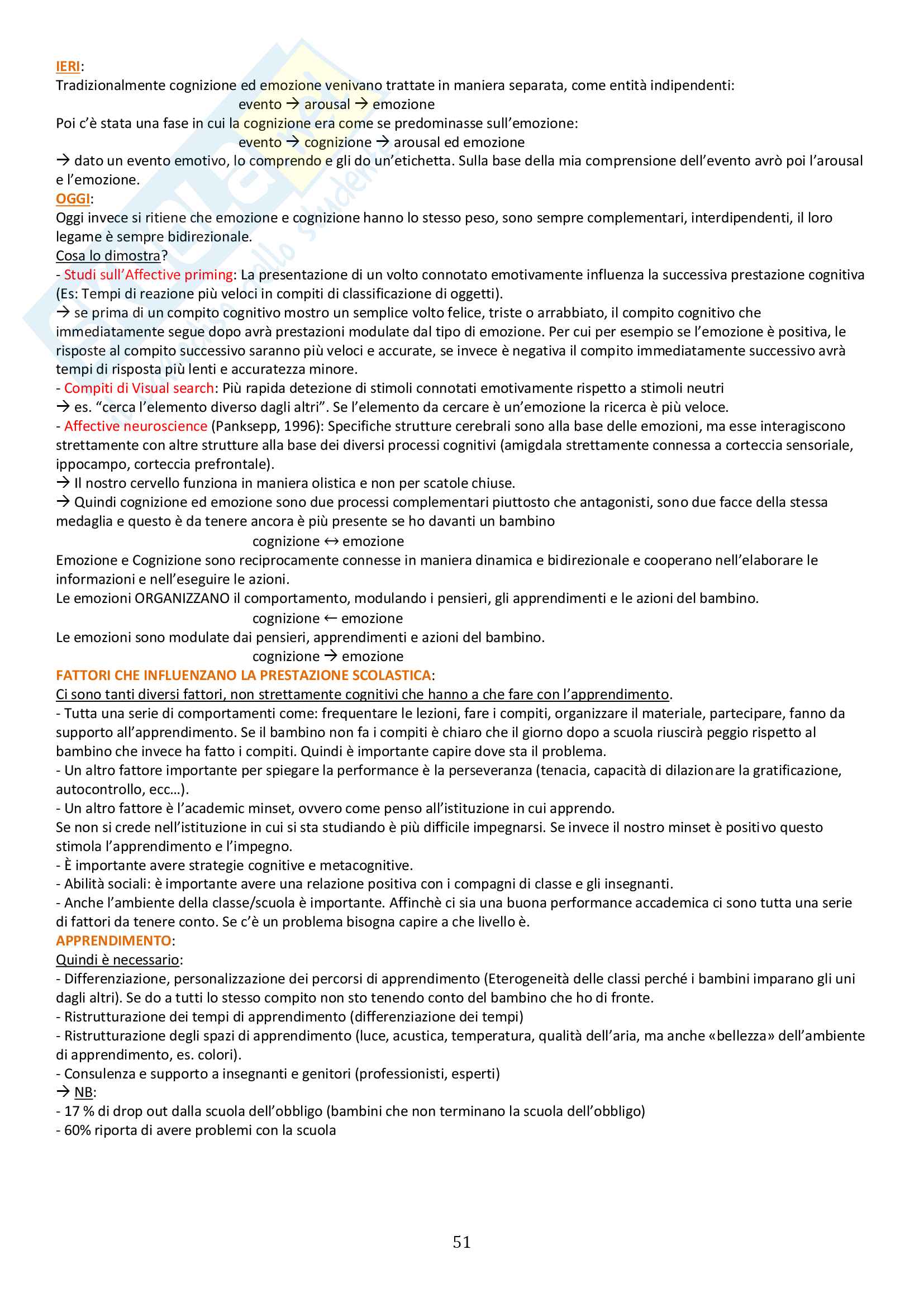 IERI:
Tradizionalmente cognizione ed emozione venivano trattate in maniera separata, come entità indipendenti:
evento → arousal → emozione
Poi c'è stata una fase in cui la cognizione era come se predominasse sull'emozione:
evento → cognizione → arousal ed emozione
→ dato un evento emotivo, lo comprendo e gli do un'etichetta. Sulla base della mia comprensione dell'evento avrò poi l'arousal e l'emozione.
OGGI:
Oggi invece si ritiene che emozione e cognizione hanno lo stesso peso, sono sempre complementari, interdipendenti, il loro legame è sempre bidirezionale.
Cosa lo dimostra?
- Studi sull'Affective priming: La presentazione di un volto connotato emotivamente influenza la successiva prestazione cognitiva (Es: Tempi di reazione più veloci in compiti di classificazione di oggetti).
→ se prima di un compito cognitivo mostro un semplice volto felice, triste o arrabbiato, il compito cognitivo che immediatamente segue dopo avrà prestazioni modulate dal tipo di emozione. Per cui per esempio se l'emozione è positiva, le risposte al compito successivo saranno più veloci e accurate, se invece è negativa il compito immediatamente successivo avrà tempi di risposta più lenti e accuratezza minore.
- Compiti di Visual search: Più rapida detezione di stimoli connotati emotivamente rispetto a stimoli neutri
→ es. "cerca l'elemento diverso dagli altri". Se l'elemento da cercare è un'emozione la ricerca è più veloce.
- Affective neuroscience (Panksepp, 1996): Specifiche strutture cerebrali sono alla base delle emozioni, ma esse interagiscono strettamente con altre strutture alla base dei diversi processi cognitivi (amigdala strettamente connessa a corteccia sensoriale, ippocampo, corteccia prefrontale).
→ Il nostro cervello funziona in maniera olistica e non per scatole chiuse.
→ Quindi cognizione ed emozione sono due processi complementari piuttosto che antagonisti, sono due facce della stessa medaglia e questo è da tenere ancora è più presente se ho davanti un bambino
cognizione ↔ emozione
Emozione e Cognizione sono reciprocamente connesse in maniera dinamica e bidirezionale e cooperano nell'elaborare le informazioni e nell'eseguire le azioni.
Le emozioni ORGANIZZANO il comportamento, modulando i pensieri, gli apprendimenti e le azioni del bambino.
cognizione ← emozione
Le emozioni sono modulate dai pensieri, apprendimenti e azioni del bambino.
cognizione → emozione
FATTORI CHE INFLUENZANO LA PRESTAZIONE SCOLASTICA:
Ci sono tanti diversi fattori, non strettamente cognitivi che hanno a che fare con l'apprendimento.
- Tutta una serie di comportamenti come: frequentare le lezioni, fare i compiti, organizzare il materiale, partecipare, fanno da supporto all'apprendimento. Se il bambino non fa i compiti è chiaro che il giorno dopo a scuola riuscirà peggio rispetto al bambino che invece ha fatto i compiti. Quindi è importante capire dove sta il problema.
- Un altro fattore importante per spiegare la performance è la perseveranza (tenacia, capacità di dilazionare la gratificazione, autocontrollo, ecc…).
- Un altro fattore è l'academic minset, ovvero come penso all'istituzione in cui apprendo.
Se non si crede nell'istituzione in cui si sta studiando è più difficile impegnarsi. Se invece il nostro minset è positivo questo stimola l'apprendimento e l'impegno.
- È importante avere strategie cognitive e metacognitive.
- Abilità sociali: è importante avere una relazione positiva con i compagni di classe e gli insegnanti.
- Anche l'ambiente della classe/scuola è importante. Affinchè ci sia una buona performance accademica ci sono tutta una serie di fattori da tenere conto. Se c'è un problema bisogna capire a che livello è.
APPRENDIMENTO:
Quindi è necessario:
- Differenziazione, personalizzazione dei percorsi di apprendimento (Eterogeneità delle classi perché i bambini imparano gli uni dagli altri). Se do a tutti lo stesso compito non sto tenendo conto del bambino che ho di fronte.
- Ristrutturazione dei tempi di apprendimento (differenziazione dei tempi)
- Ristrutturazione degli spazi di apprendimento (luce, acustica, temperatura, qualità dell'aria, ma anche «bellezza» dell'ambiente di apprendimento, es. colori).
- Consulenza e supporto a insegnanti e genitori (professionisti, esperti)
→ NB:
- 17 % di drop out dalla scuola dell'obbligo (bambini che non terminano la scuola dell'obbligo)
- 60% riporta di avere problemi con la scuola

51